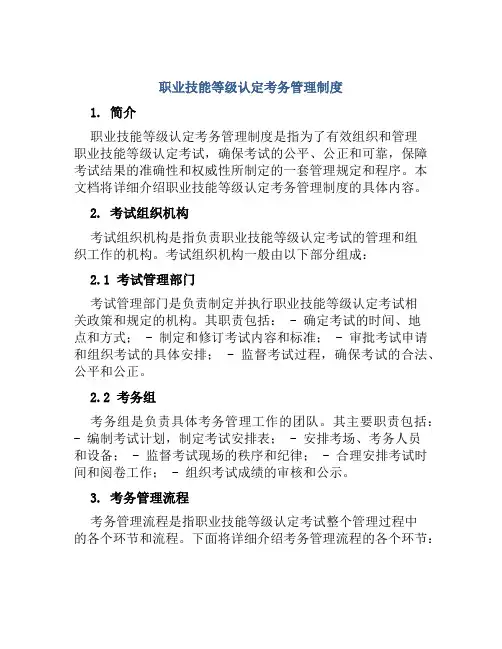 职业技能等级认定考务管理制度

1. 简介

职业技能等级认定考务管理制度是指为了有效组织和管理职业技能等级认定考试，确保考试的公平、公正和可靠，保障考试结果的准确性和权威性所制定的一套管理规定和程序。本文档将详细介绍职业技能等级认定考务管理制度的具体内容。

2. 考试组织机构

考试组织机构是指负责职业技能等级认定考试的管理和组织工作的机构。考试组织机构一般由以下部分组成：

2.1 考试管理部门

考试管理部门是负责制定并执行职业技能等级认定考试相关政策和规定的机构。其职责包括： - 确定考试的时间、地点和方式； - 制定和修订考试内容和标准； - 审批考试申请和组织考试的具体安排； - 监督考试过程，确保考试的合法、公平和公正。

2.2 考务组

考务组是负责具体考务管理工作的团队。其主要职责包括： - 编制考试计划，制定考试安排表； - 安排考场、考务人员和设备； - 监督考试现场的秩序和纪律； - 合理安排考试时间和阅卷工作； - 组织考试成绩的审核和公示。

3. 考务管理流程

考务管理流程是指职业技能等级认定考试整个管理过程中的各个环节和流程。下面将详细介绍考务管理流程的各个环节：